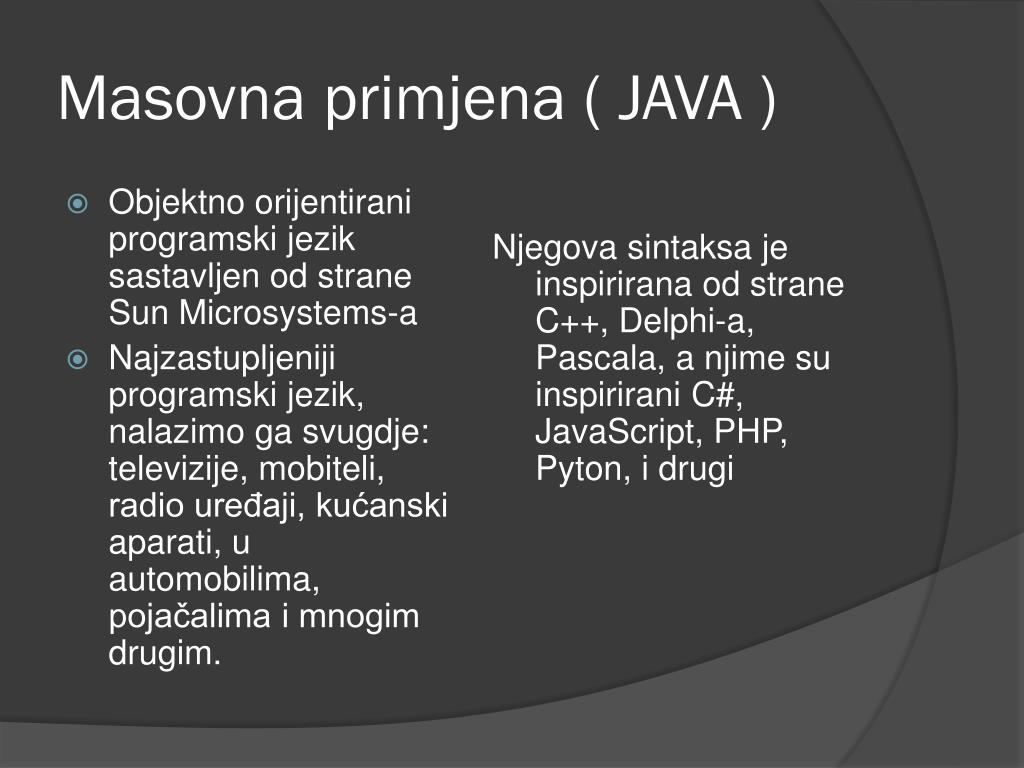 Masovna primjena ( JAVA )

Objektno orijentirani programski jezik sastavljen od strane Sun Microsystems-a

Najzastupljeniji programski jezik, nalazimo ga svugdje: televizije, mobiteli, radio uređaji, kućanski aparati, u automobilima, pojačalima i mnogim drugim.

Njegova sintaksa je inspirirana od strane C++, Delphi-a, Pascala, a njime su inspirirani C#, JavaScript, PHP, Pyton, i drugi